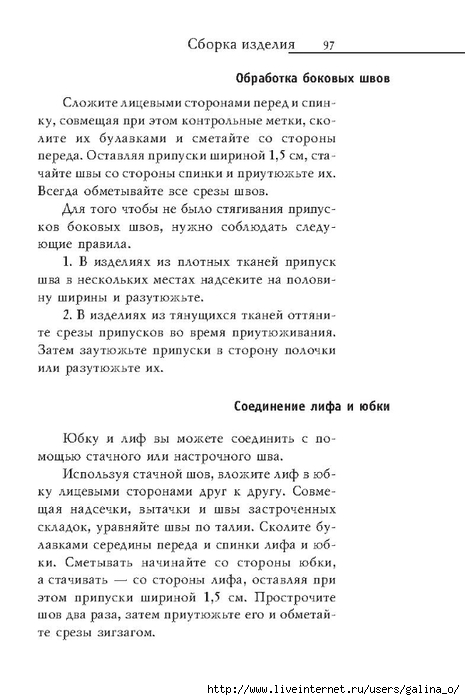 Сборка изделия 97

Обработка боковых швов

Сложите лицевыми сторонами перед и спинку, совмещая при этом контрольные метки, сколите их булавками и сметайте со стороны переда. Оставляя припуски шириной 1,5 см, стачайте швы со стороны спинки и приутюжьте их. Всегда обметывайте все срезы швов.

Для того чтобы не было стягивания припусков боковых швов, нужно соблюдать следующие правила.

1. В изделиях из плотных тканей припуск шва в нескольких местах надсеките на половину ширины и разутюжьте.

2. В изделиях из тянущихся тканей оттяните срезы припусков во время приутюживания. Затем заутюжьте припуски в сторону полочки или разутюжьте их.

Соединение лифа и юбки

Юбку и лиф вы можете соединить с помощью стачного или настрочного шва.

Используя стачной шов, вложите лиф в юбку лицевыми сторонами друг к другу. Совмещая надсечки, вытачки и швы застроченных складок, уравняйте швы по талии. Сколите булавками середины переда и спинки лифа и юбки. Сметывать начинайте со стороны юбки, а стачивать — со стороны лифа, оставляя при этом припуски шириной 1,5 см. Прострочите шов два раза, затем приутюжьте его и обметайте срезы зигзагом.

http://www.liveinternet.ru/users/galina_o/